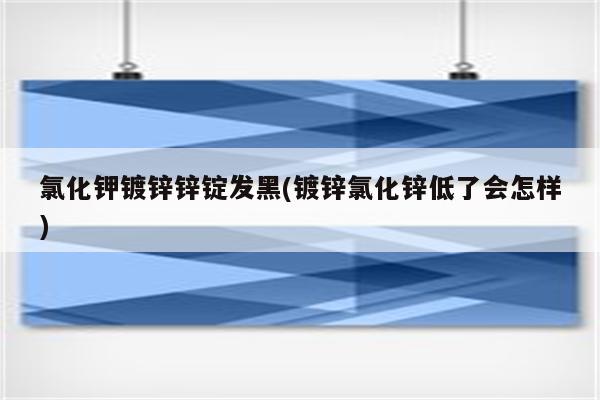 氯化钾镀锌锌锭发黑(镀锌氯化锌低了会怎样)